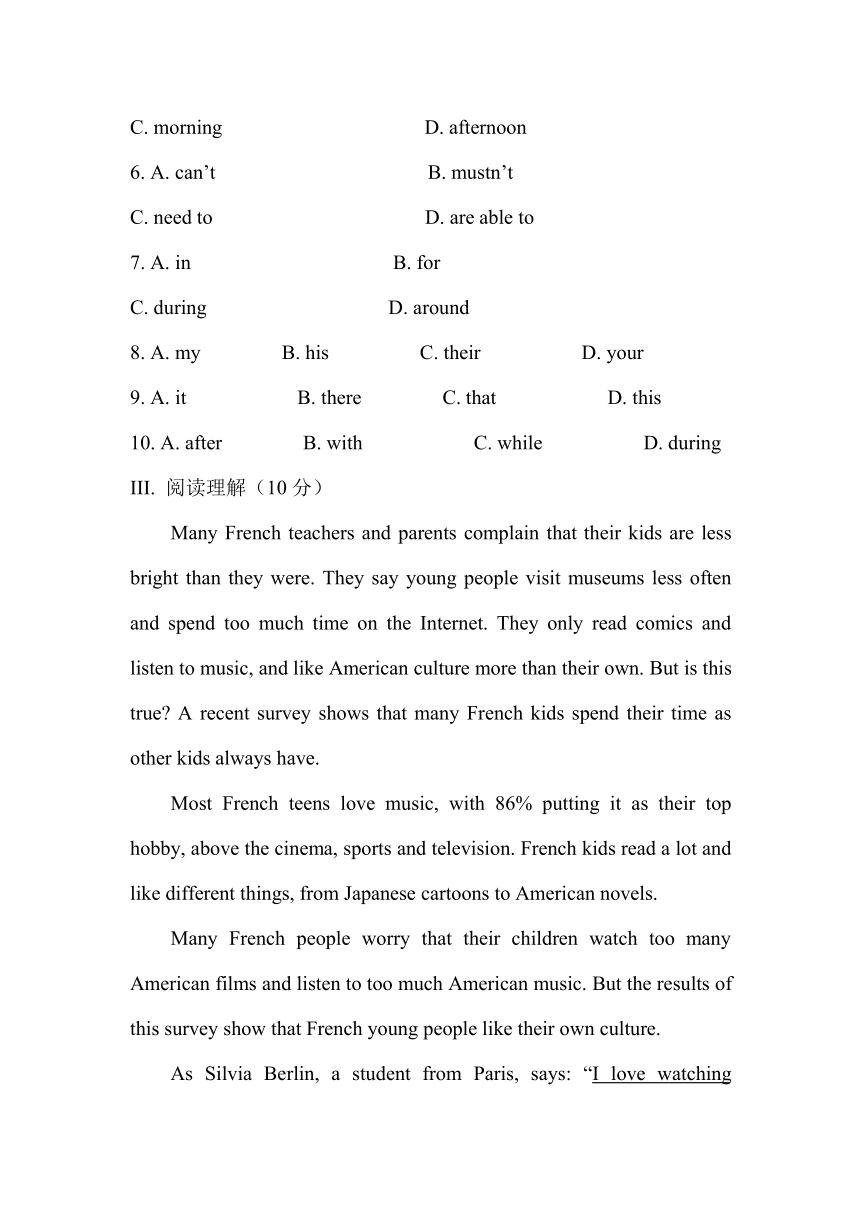 C. morning D. afternoon

6. A. can’t B. mustn’t

C. need to D. are able to

7. A. in B. for

C. during D. around

8. A. my B. his C. their D. your

9. A. it B. there C. that D. this

10. A. after B. with C. while D. during

III. 阅读理解（10 分）

Many French teachers and parents complain that their kids are less bright than they were. They say young people visit museums less often and spend too much time on the Internet. They only read comics and listen to music, and like American culture more than their own. But is this true? A recent survey shows that many French kids spend their time as other kids always have.

Most French teens love music, with 86% putting it as their top hobby, above the cinema, sports and television. French kids read a lot and like different things, from Japanese cartoons to American novels.

Many French people worry that their children watch too many American films and listen to too much American music. But the results of this survey show that French young people like their own culture.

As Silvia Berlin, a student from Paris, says: “I love watching